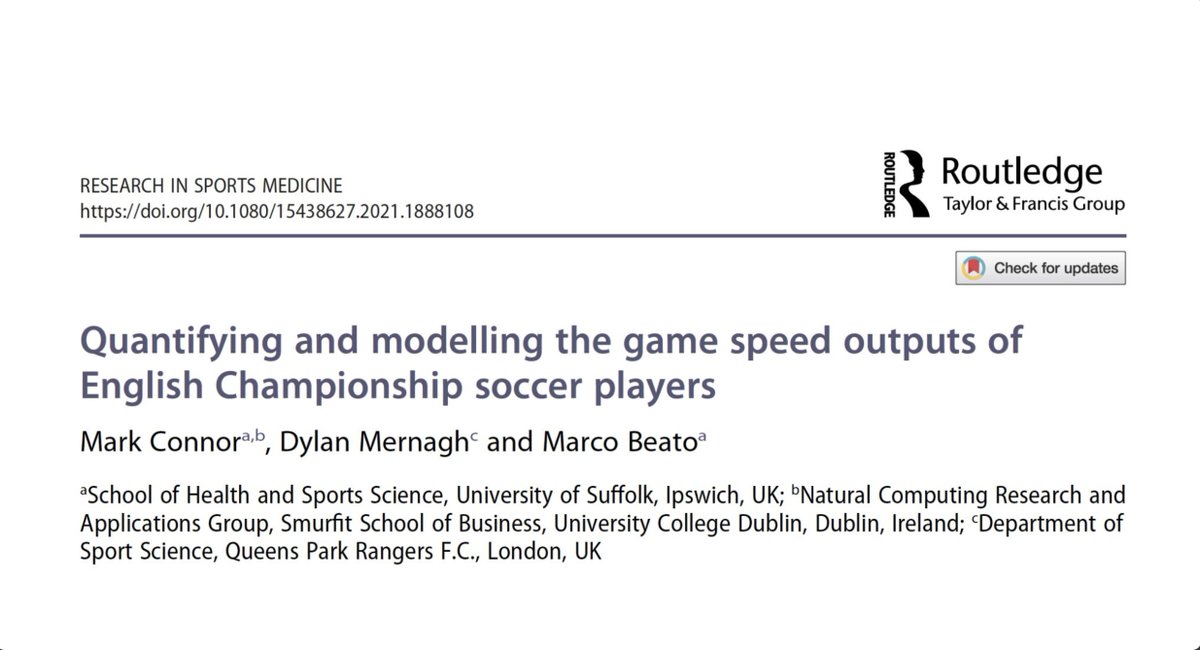 RESEARCH IN SPORTS MEDICINE
https://doi.org/10.1080/15438627.2021.1888108

ROUTLEDGE Routledge
Taylor & Francis Group

Check for updates

Quantifying and modelling the game speed outputs of English Championship soccer players

Mark Connor$^{a,b}$, Dylan Mernagh$^{c}$ and Marco Beato$^{a}$

$^{a}$School of Health and Sports Science, University of Suffolk, Ipswich, UK; $^{b}$Natural Computing Research and Applications Group, Smurfit School of Business, University College Dublin, Dublin, Ireland; $^{c}$Department of Sport Science, Queens Park Rangers F.C., London, UK